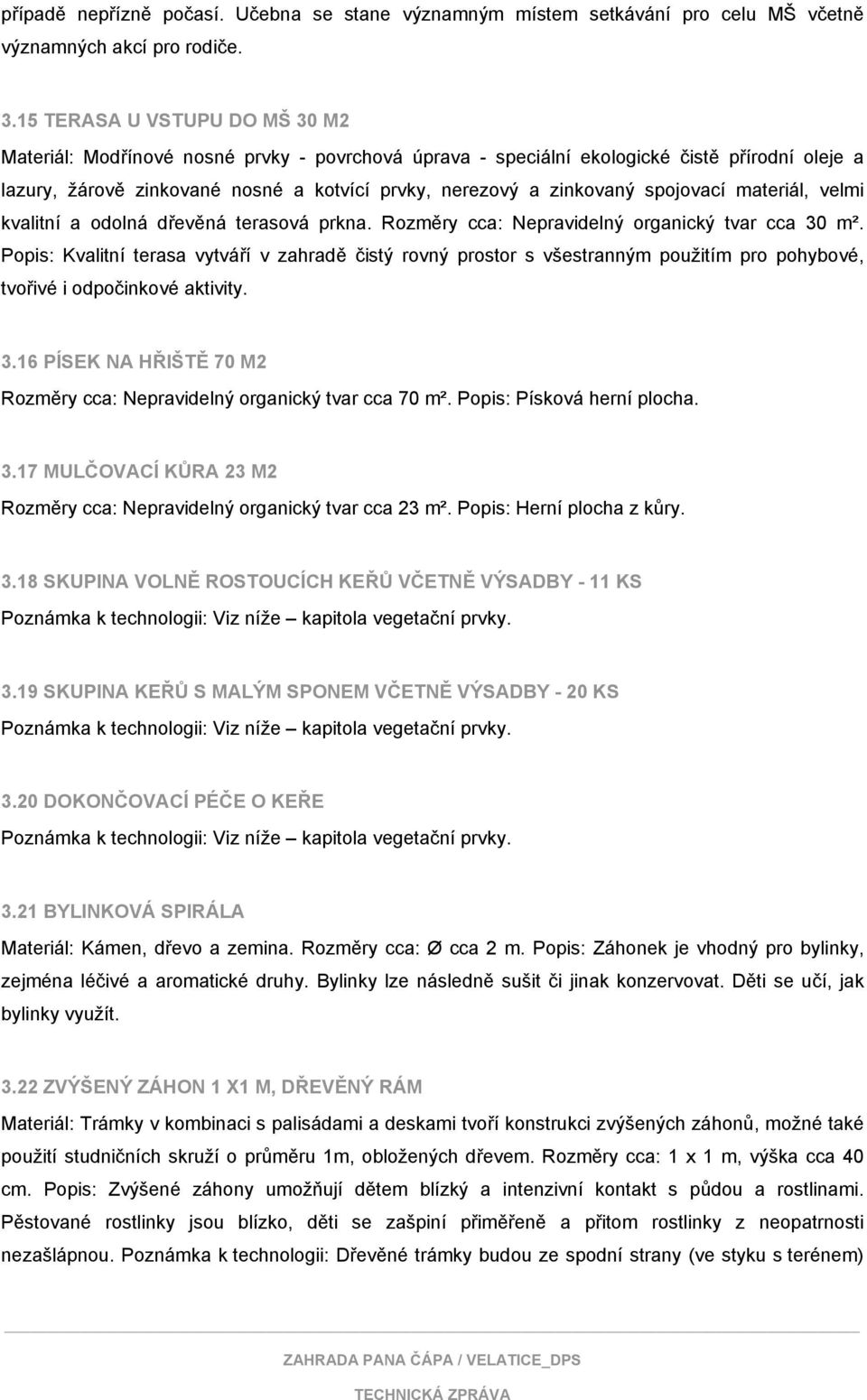 případě nepřízně počasí. Učebna se stane významným místem setkávání pro celu MŠ včetně významných akcí pro rodiče.

3.15 TERASA U VSTUPU DO MŠ 30 M2

Materiál: Modřínové nosné prvky - povrchová úprava - speciální ekologické čistě přírodní oleje a lazury, žárově zinkované nosné a kotvící prvky, nerezový a zinkovaný spojovací materiál, velmi kvalitní a odolná dřevěná terasová prkna. Rozměry cca: Nepravidelný organický tvar cca 30 m². Popis: Kvalitní terasa vytváří v zahradě čistý rovný prostor s všestranným použitím pro pohybové, tvořivé i odpočinkové aktivity.

3.16 PÍSEK NA HŘIŠTĚ 70 M2

Rozměry cca: Nepravidelný organický tvar cca 70 m². Popis: Písková herní plocha.

3.17 MULČOVACÍ KŮRA 23 M2

Rozměry cca: Nepravidelný organický tvar cca 23 m². Popis: Herní plocha z kůry.

3.18 SKUPINA VOLNĚ ROSTOUCÍCH KEŘŮ VČETNĚ VÝSADBY - 11 KS

Poznámka k technologii: Viz níže – kapitola vegetační prvky.

3.19 SKUPINA KEŘŮ S MALÝM SPONEM VČETNĚ VÝSADBY - 20 KS

Poznámka k technologii: Viz níže – kapitola vegetační prvky.

3.20 DOKONČOVACÍ PÉČE O KEŘE

Poznámka k technologii: Viz níže – kapitola vegetační prvky.

3.21 BYLINKOVÁ SPIRÁLA

Materiál: Kámen, dřevo a zemina. Rozměry cca: Ø cca 2 m. Popis: Záhonek je vhodný pro bylinky, zejména léčivé a aromatické druhy. Bylinky lze následně sušit či jinak konzervovat. Děti se učí, jak bylinky využít.

3.22 ZVÝŠENÝ ZÁHON 1 X1 M, DŘEVĚNÝ RÁM

Materiál: Trámky v kombinaci s palisádami a deskami tvoří konstrukci zvýšených záhonů, možné také použití studničních skruží o průměru 1m, obložených dřevem. Rozměry cca: 1 x 1 m, výška cca 40 cm. Popis: Zvýšené záhony umožňují dětem blízký a intenzivní kontakt s půdou a rostlinami. Pěstované rostlinky jsou blízko, děti se zašpiní přiměřeně a přitom rostlinky z neopatrnosti nezašlápnou. Poznámka k technologii: Dřevěné trámky budou ze spodní strany (ve styku s terénem)

ZAHRADA PANA ČÁPA / VELATICE_DPS

TECHNICKÁ ZPRÁVA